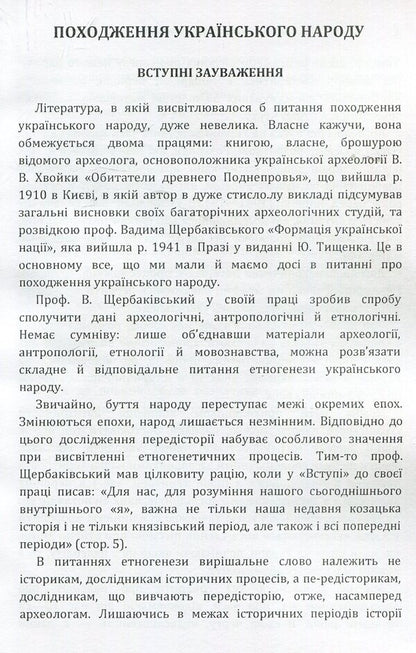 ПОХОДЖЕННЯ УКРАЇНСЬКОГО НАРОДУ

ВСТУПНІ ЗАУВАЖЕННЯ

Література, в якій висвітлювалося б питання походження українського народу, дуже невелика. Власне кажучи, вона обмежується двома працями: книгою, власне, брошурою відомого археолога, основоположника української археології В. В. Хвойки «Обитатели древнего Поднепровья», що вийшла р. 1910 в Києві, в якій автор в дуже стисло.лу викладі підсумував загальні висновки своїх багаторічних археологічних студій, та розвідкою проф. Вадима Щербаківського «Формація української нації», яка вийшла р. 1941 в Празі у виданні Ю. Тищенка. Це в основному все, що ми мали й маємо досі в питанні про походження українського народу.

Проф. В. Щербаківський у своїй праці зробив спробу сполучити дані археологічні, антропологічні й етнологічні. Немає сумніву: лише об'єднавши матеріали археології, антропології, етнології й мовознавства, можна розв'язати складне й відповідальне питання етногенези українського народу.

Звичайно, буття народу переступає межі окремих епох. Змінюються епохи, народ лишається незмінним. Відповідно до цього дослідження передісторії набуває особливого значення при висвітленні етногенетичних процесів. Тим-то проф. Щербаківський мав цілковиту рацію, коли у «Вступі» до своєї праці писав: «Для нас, для розуміння нашого сьогоднішнього внутрішнього «я», важна не тільки наша недавня козацька історія і не тільки князівський період, але також і всі попередні періоди» (стор. 5).

В питаннях етногенези вирішальне слово належить не історикам, дослідникам історичних процесів, а пе-редісторикам, дослідникам, що вивчають передісторію, отже, насамперед археологам. Лишаючись в межах історичних періодів історії